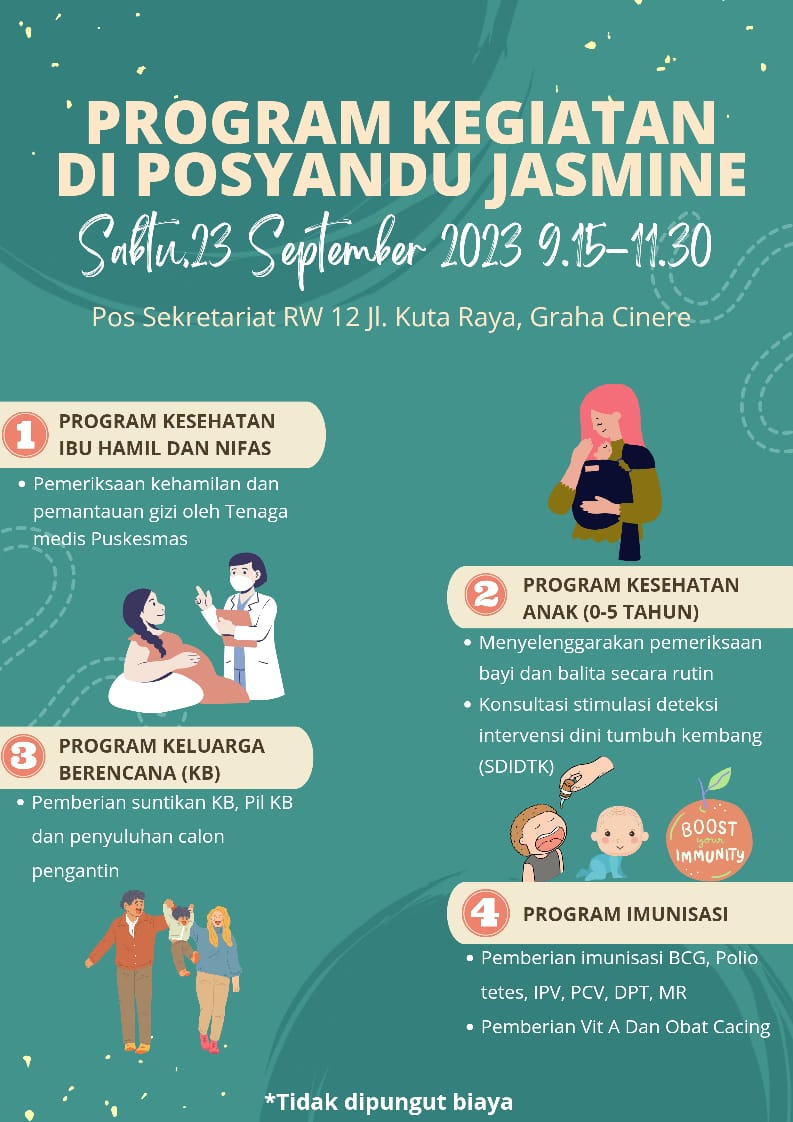 PROGRAM KEGIATAN DI POSYANDU JASMINE

Sabtu,23 September 2023 9.15-11.30

Pos Sekretariat RW 12 Jl. Kuta Raya, Graha Cinere

1 PROGRAM KESEHATAN IBU HAMIL DAN NIFAS

• Pemeriksaan kehamilan dan pemantauan gizi oleh Tenaga medis Puskesmas

3 PROGRAM KELUARGA BERENCANA (KB)

• Pemberian suntikan KB, Pil KB dan penyuluhan calon pengantin

2 PROGRAM KESEHATAN ANAK (0-5 TAHUN)

• Menyelenggarakan pemeriksaan bayi dan balita secara rutin
• Konsultasi stimulasi deteksi intervensi dini tumbuh kembang (SDIDTK)

BOOST your IMMUNITY

4 PROGRAM IMUNISASI

• Pemberian imunisasi BCG, Polio tetes, IPV, PCV, DPT, MR
• Pemberian Vit A Dan Obat Cacing

*Tidak dipungut biaya